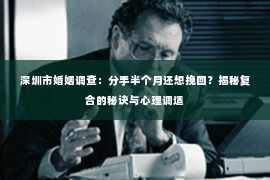 深圳市婚姻调查：分手半个月还想挽回？揭秘复合的秘诀与心理调适